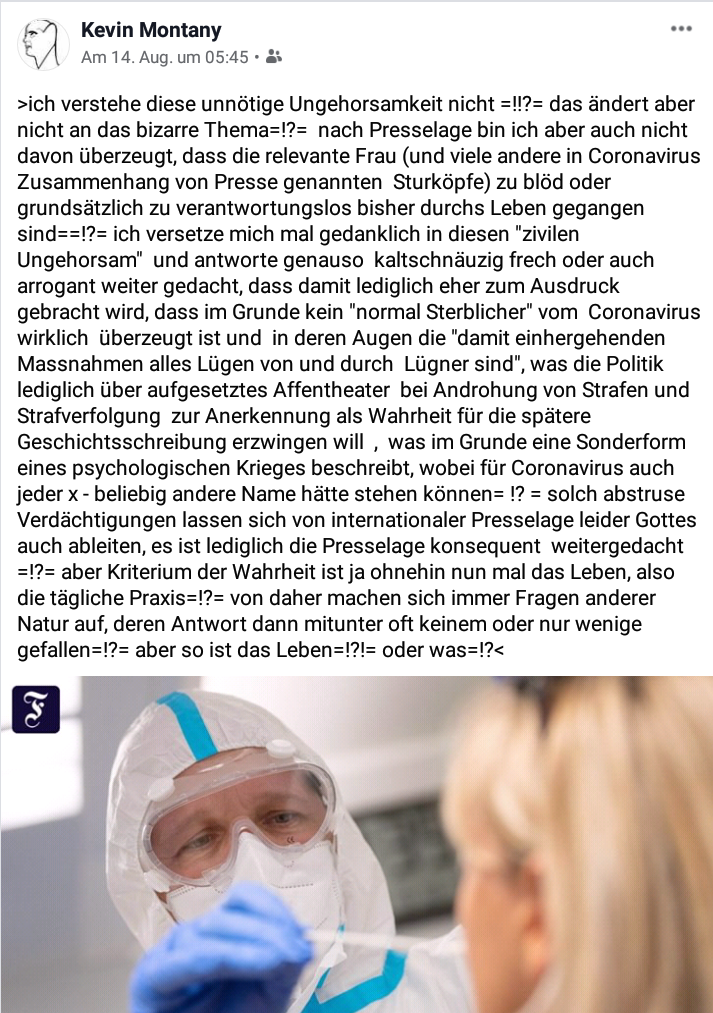 Kevin Montany
Am 14. Aug. um 05:45 •

>ich verstehe diese unnötige Ungehorsamkeit nicht =!!?= das ändert aber nicht an das bizarre Thema=!?= nach Presselage bin ich aber auch nicht davon überzeugt, dass die relevante Frau (und viele andere in Coronavirus Zusammenhang von Presse genannten Sturköpfe) zu blöd oder grundsätzlich zu verantwortungslos bisher durchs Leben gegangen sind==!?= ich versetze mich mal gedanklich in diesen "zivilen Ungehorsam" und antworte genauso kaltschnäuzig frech oder auch arrogant weiter gedacht, dass damit lediglich eher zum Ausdruck gebracht wird, dass im Grunde kein "normal Sterblicher" vom Coronavirus wirklich überzeugt ist und in deren Augen die "damit einhergehenden Massnahmen alles Lügen von und durch Lügner sind", was die Politik lediglich über aufgesetztes Affentheater bei Androhung von Strafen und Strafverfolgung zur Anerkennung als Wahrheit für die spätere Geschichtsschreibung erzwingen will , was im Grunde eine Sonderform eines psychologischen Krieges beschreibt, wobei für Coronavirus auch jeder x - beliebig andere Name hätte stehen können= !? = solch abstruse Verdächtigungen lassen sich von internationaler Presselage leider Gottes auch ableiten, es ist lediglich die Presselage konsequent weitergedacht =!?= aber Kriterium der Wahrheit ist ja ohnehin nun mal das Leben, also die tägliche Praxis=!?= von daher machen sich immer Fragen anderer Natur auf, deren Antwort dann mitunter oft keinem oder nur wenige gefallen=!?= aber so ist das Leben=!?!= oder was=!?<

F